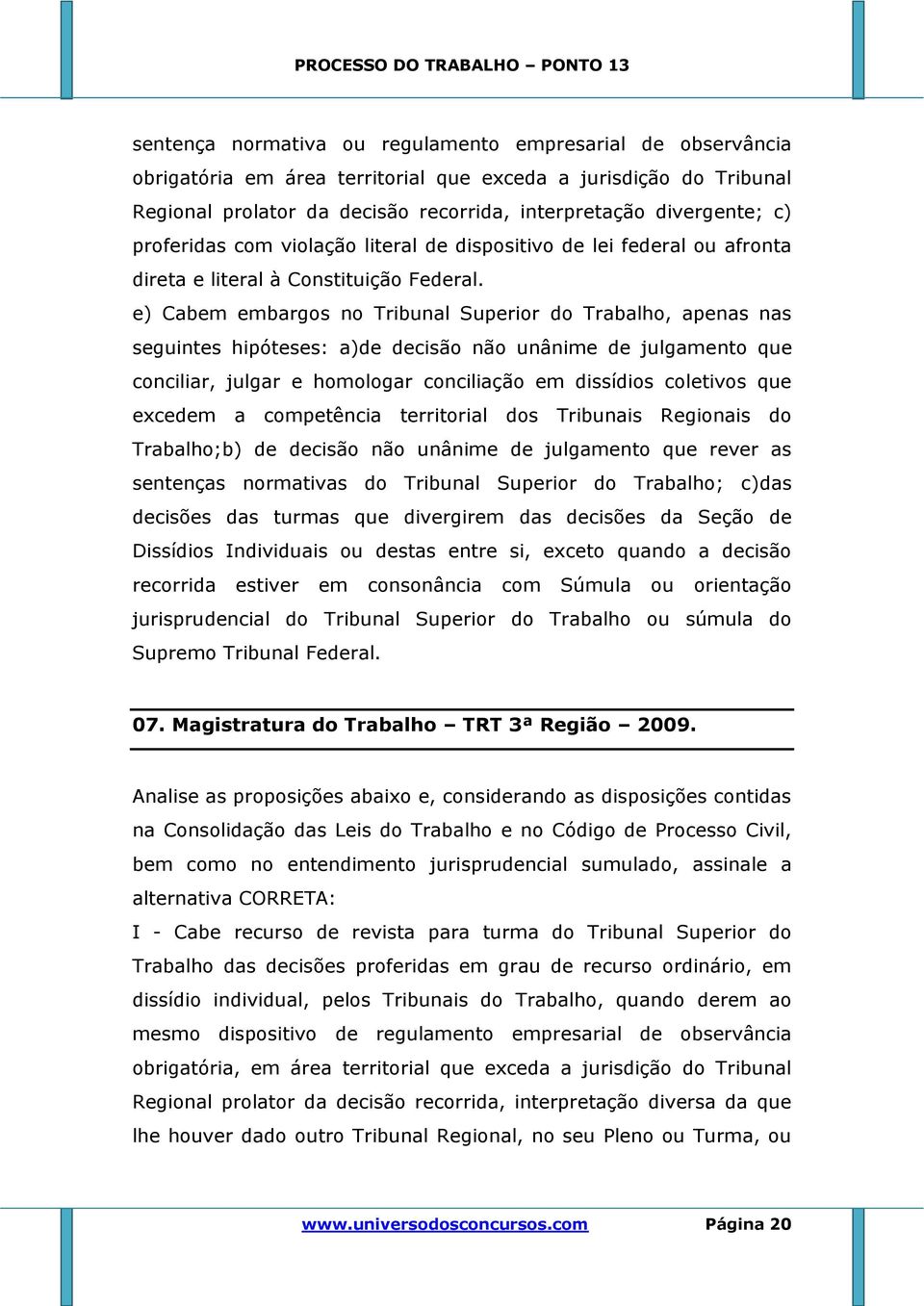 PROCESSO DO TRABALHO – PONTO 13

sentença normativa ou regulamento empresarial de observância obrigatória em área territorial que exceda a jurisdição do Tribunal Regional prolator da decisão recorrida, interpretação divergente; c) proferidas com violação literal de dispositivo de lei federal ou afronta direta e literal à Constituição Federal.

e) Cabem embargos no Tribunal Superior do Trabalho, apenas nas seguintes hipóteses: a)de decisão não unânime de julgamento que conciliar, julgar e homologar conciliação em dissídios coletivos que excedem a competência territorial dos Tribunais Regionais do Trabalho;b) de decisão não unânime de julgamento que rever as sentenças normativas do Tribunal Superior do Trabalho; c)das decisões das turmas que divergirem das decisões da Seção de Dissídios Individuais ou destas entre si, exceto quando a decisão recorrida estiver em consonância com Súmula ou orientação jurisprudencial do Tribunal Superior do Trabalho ou súmula do Supremo Tribunal Federal.

07. Magistratura do Trabalho – TRT 3ª Região – 2009.

Analise as proposições abaixo e, considerando as disposições contidas na Consolidação das Leis do Trabalho e no Código de Processo Civil, bem como no entendimento jurisprudencial sumulado, assinale a alternativa CORRETA:

I - Cabe recurso de revista para turma do Tribunal Superior do Trabalho das decisões proferidas em grau de recurso ordinário, em dissídio individual, pelos Tribunais do Trabalho, quando derem ao mesmo dispositivo de regulamento empresarial de observância obrigatória, em área territorial que exceda a jurisdição do Tribunal Regional prolator da decisão recorrida, interpretação diversa da que lhe houver dado outro Tribunal Regional, no seu Pleno ou Turma, ou

www.universodosconcursos.com Página 20